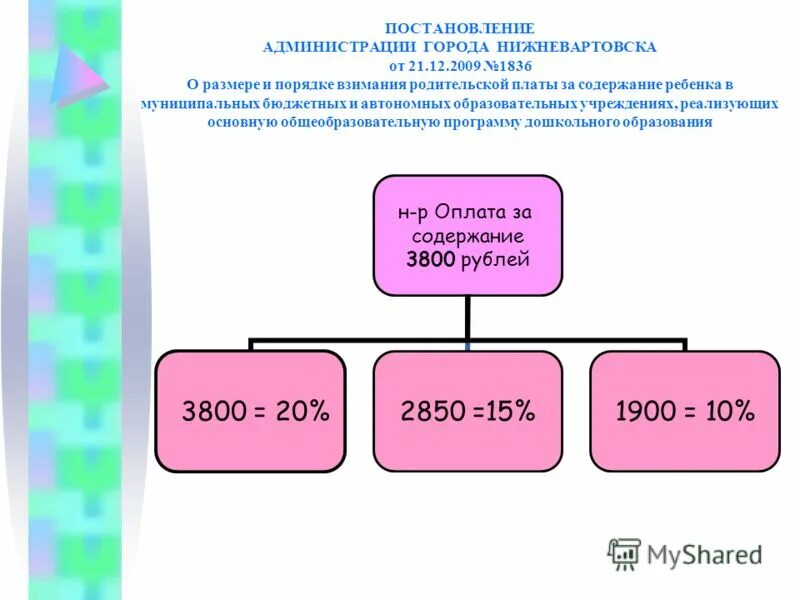 ПОСТАНОВЛЕНИЕ
АДМИНИСТРАЦИИ ГОРОДА НИЖНЕВАРТОВСКА
от 21.12.2009 №1836
О размере и порядке взимания родительской платы за содержание ребенка в муниципальных бюджетных и автономных образовательных учреждениях, реализующих основную общеобразовательную программу дошкольного образования

н-р Оплата за содержание 3800 рублей

3800 = 20%

2850 =15%

1900 = 10%

MyShared